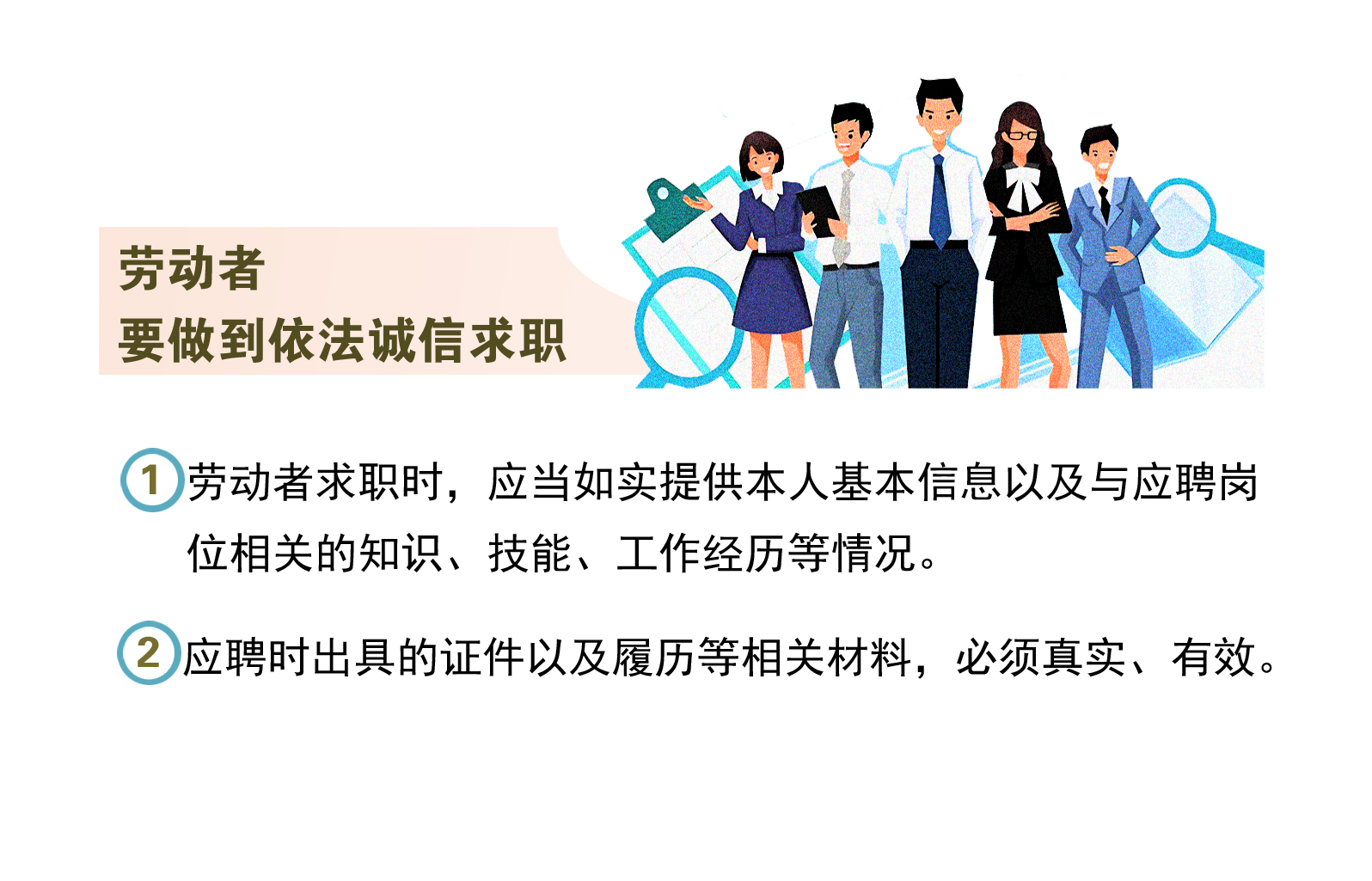 劳动者
要做到依法诚信求职

1 劳动者求职时，应当如实提供本人基本信息以及与应聘岗位相关的知识、技能、工作经历等情况。

2 应聘时出具的证件以及履历等相关材料，必须真实、有效。